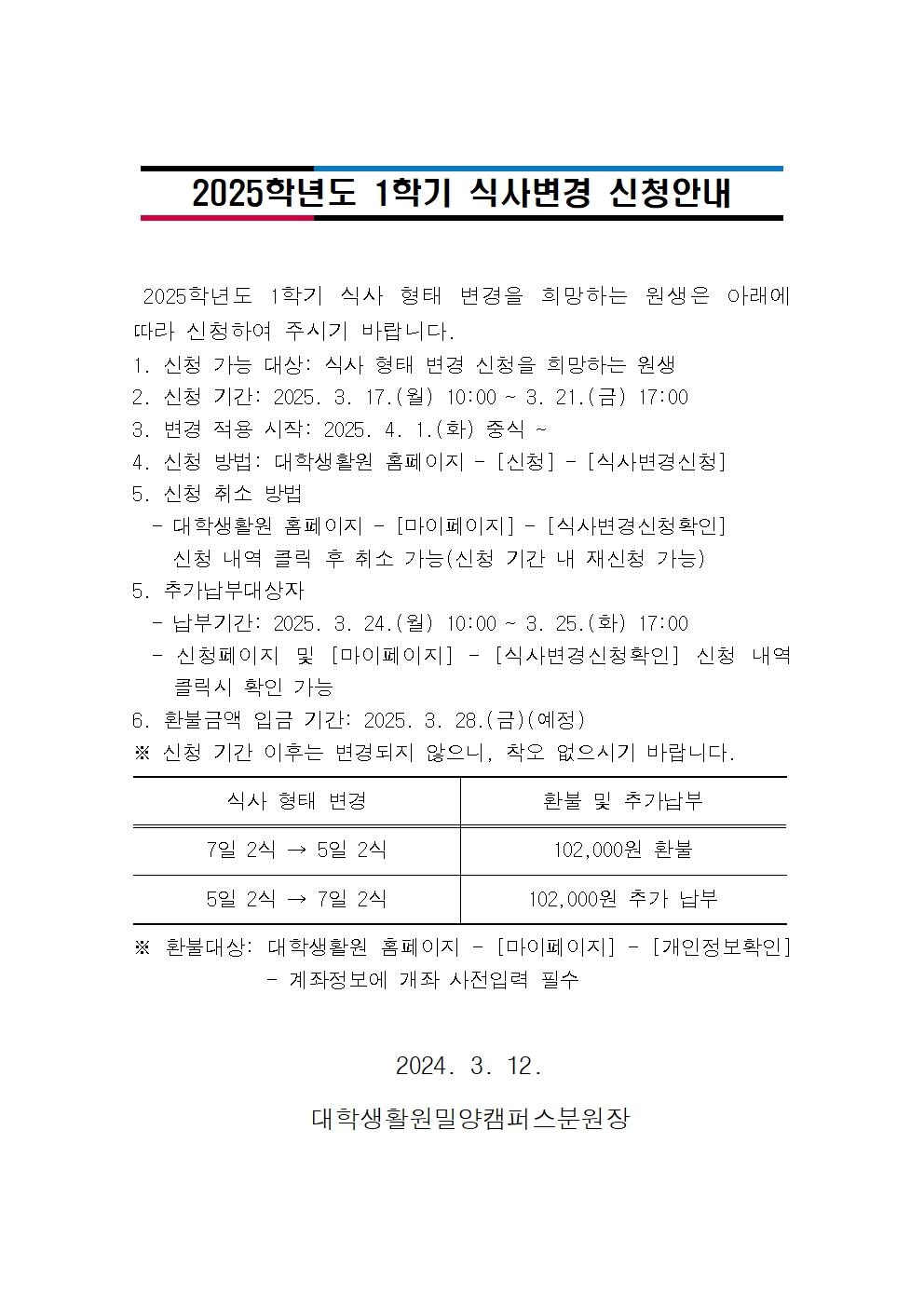 2025학년도 1학기 식사변경 신청안내

2025학년도 1학기 식사 형태 변경을 희망하는 원생은 아래에 따라 신청하여 주시기 바랍니다.

1. 신청 가능 대상: 식사 형태 변경 신청을 희망하는 원생
2. 신청 기간: 2025. 3. 17.(월) 10:00 ~ 3. 21.(금) 17:00
3. 변경 적용 시작: 2025. 4. 1.(화) 중식 ~
4. 신청 방법: 대학생활원 홈페이지 - [신청] - [식사변경신청]
5. 신청 취소 방법
 - 대학생활원 홈페이지 - [마이페이지] - [식사변경신청확인]
 신청 내역 클릭 후 취소 가능(신청 기간 내 재신청 가능)
5. 추가납부대상자
 - 납부기간: 2025. 3. 24.(월) 10:00 ~ 3. 25.(화) 17:00
 - 신청페이지 및 [마이페이지] - [식사변경신청확인] 신청 내역 클릭시 확인 가능
6. 환불금액 입금 기간: 2025. 3. 28.(금)(예정)
※ 신청 기간 이후는 변경되지 않으니, 착오 없으시기 바랍니다.

| 식사 형태 변경 | 환불 및 추가납부 |
|---|---|
| 7일 2식 → 5일 2식 | 102,000원 환불 |
| 5일 2식 → 7일 2식 | 102,000원 추가 납부 |

※ 환불대상: 대학생활원 홈페이지 - [마이페이지] - [개인정보확인]
 - 계좌정보에 개좌 사전입력 필수

2024. 3. 12.

대학생활원밀양캠퍼스분원장